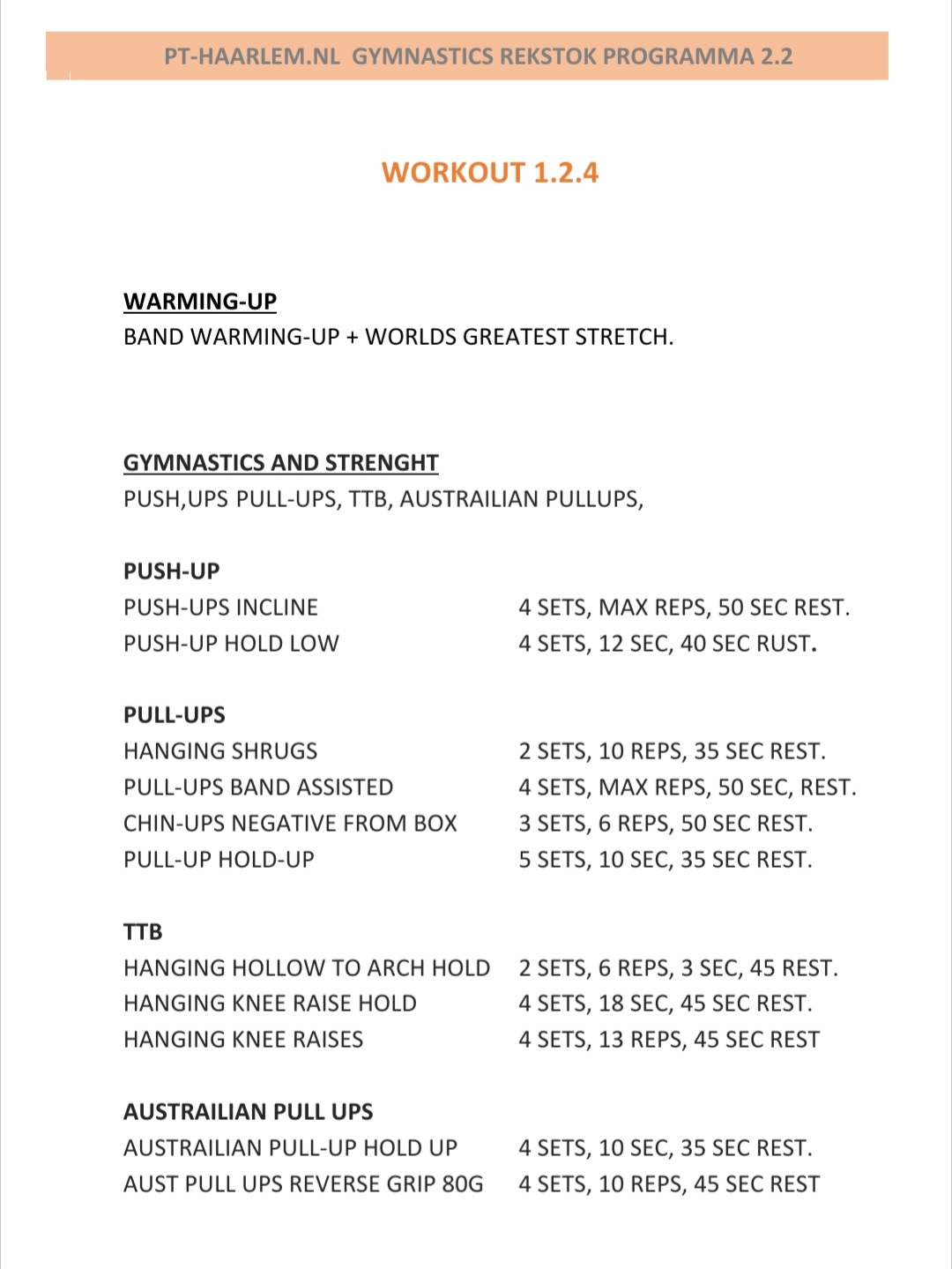 PT-HAARLEM.NL GYMNASTICS REKSTOK PROGRAMMA 2.2

WORKOUT 1.2.4

WARMING-UP
BAND WARMING-UP + WORLDS GREATEST STRETCH.

GYMNASTICS AND STRENGHT
PUSH,UPS PULL-UPS, TTB, AUSTRAILIAN PULLUPS,

PUSH-UP
PUSH-UPS INCLINE 4 SETS, MAX REPS, 50 SEC REST.
PUSH-UP HOLD LOW 4 SETS, 12 SEC, 40 SEC RUST.

PULL-UPS
HANGING SHRUGS 2 SETS, 10 REPS, 35 SEC REST.
PULL-UPS BAND ASSISTED 4 SETS, MAX REPS, 50 SEC, REST.
CHIN-UPS NEGATIVE FROM BOX 3 SETS, 6 REPS, 50 SEC REST.
PULL-UP HOLD-UP 5 SETS, 10 SEC, 35 SEC REST.

TTB
HANGING HOLLOW TO ARCH HOLD 2 SETS, 6 REPS, 3 SEC, 45 REST.
HANGING KNEE RAISE HOLD 4 SETS, 18 SEC, 45 SEC REST.
HANGING KNEE RAISES 4 SETS, 13 REPS, 45 SEC REST

AUSTRAILIAN PULL UPS
AUSTRAILIAN PULL-UP HOLD UP 4 SETS, 10 SEC, 35 SEC REST.
AUST PULL UPS REVERSE GRIP 80G 4 SETS, 10 REPS, 45 SEC REST